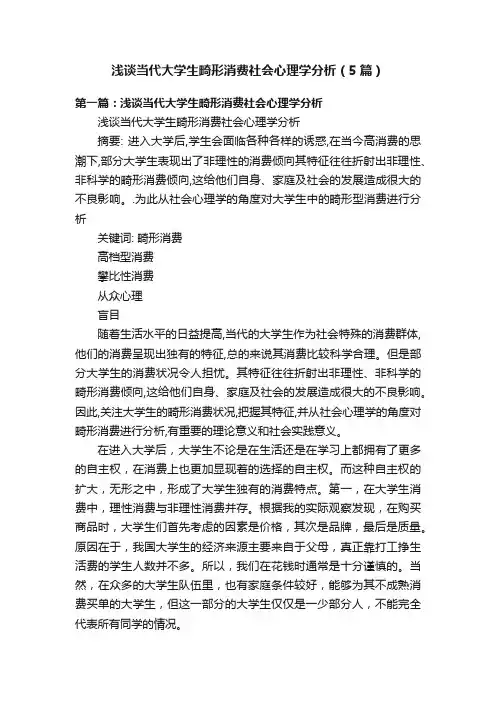 浅谈当代大学生畸形消费社会心理学分析（5篇）

第一篇：浅谈当代大学生畸形消费社会心理学分析

浅谈当代大学生畸形消费社会心理学分析

摘要: 进入大学后,学生会面临各种各样的诱惑,在当今高消费的思潮下,部分大学生表现出了非理性的消费倾向其特征往往折射出非理性、非科学的畸形消费倾向,这给他们自身、家庭及社会的发展造成很大的不良影响。.为此从社会心理学的角度对大学生中的畸形型消费进行分析

关键词: 畸形消费

高档型消费

攀比性消费

从众心理

盲目

随着生活水平的日益提高,当代的大学生作为社会特殊的消费群体,他们的消费呈现出独有的特征,总的来说其消费比较科学合理。但是部分大学生的消费状况令人担忧。其特征往往折射出非理性、非科学的畸形消费倾向,这给他们自身、家庭及社会的发展造成很大的不良影响。因此,关注大学生的畸形消费状况,把握其特征,并从社会心理学的角度对畸形消费进行分析,有重要的理论意义和社会实践意义。

在进入大学后，大学生不论是在生活还是在学习上都拥有了更多的自主权，在消费上也更加显现着的选择的自主权。而这种自主权的扩大，无形之中，形成了大学生独有的消费特点。第一，在大学生消费中，理性消费与非理性消费并存。根据我的实际观察发现，在购买商品时，大学生们首先考虑的因素是价格，其次是品牌，最后是质量。原因在于，我国大学生的经济来源主要来自于父母，真正靠打工挣生活费的学生人数并不多。所以，我们在花钱时通常是十分谨慎的。当然，在众多的大学生队伍里，也有家庭条件较好，能够为其不成熟消费买单的大学生，但这一部分的大学生仅仅是一少部分人，不能完全代表所有同学的情况。